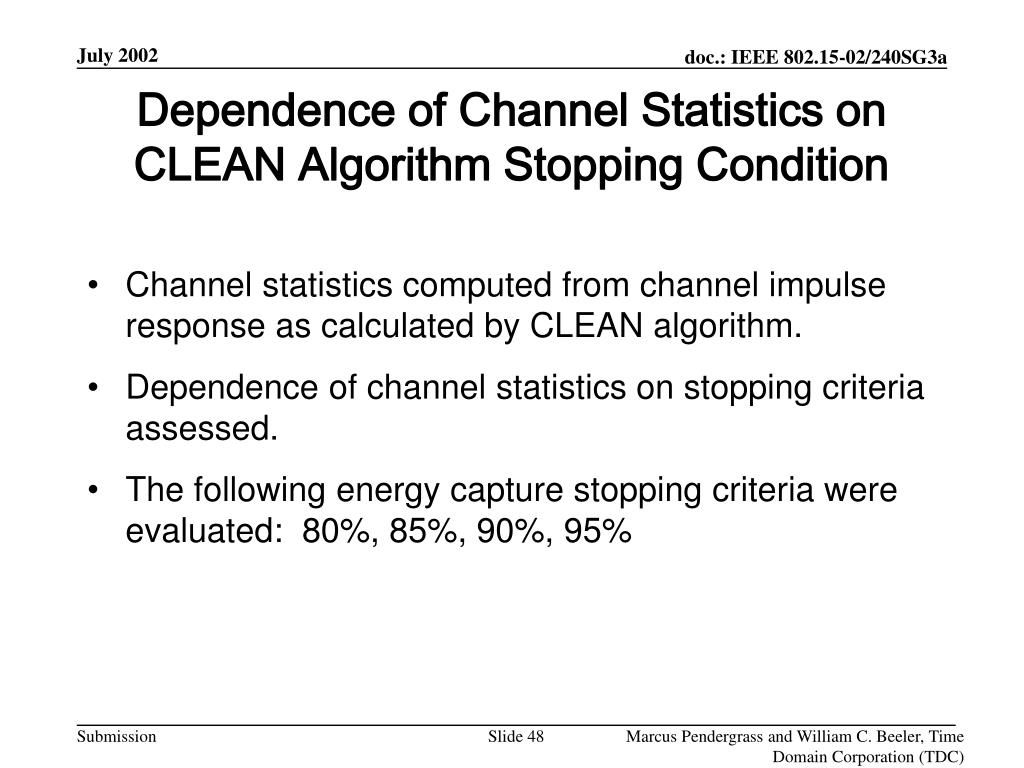 July 2002

doc.: IEEE 802.15-02/240SG3a

Dependence of Channel Statistics on CLEAN Algorithm Stopping Condition

• Channel statistics computed from channel impulse response as calculated by CLEAN algorithm.

• Dependence of channel statistics on stopping criteria assessed.

• The following energy capture stopping criteria were evaluated: 80%, 85%, 90%, 95%

Submission

Slide 48

Marcus Pendergrass and William C. Beeler, Time Domain Corporation (TDC)